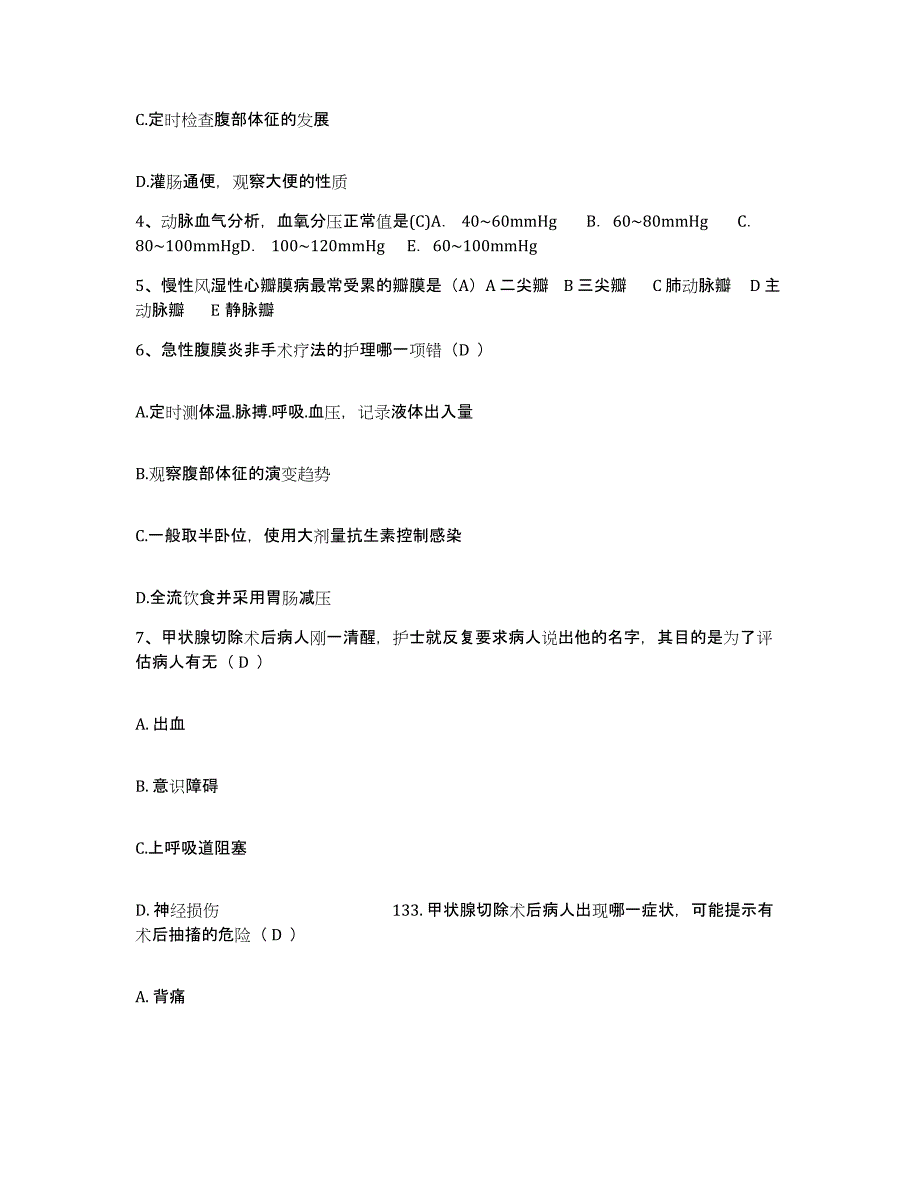 C.定时检查腹部体征的发展

D.灌肠通便，观察大便的性质

4、动脉血气分析，血氧分压正常值是(C)A. 40~60mmHg B. 60~80mmHg C. 80~100mmHgD. 100~120mmHg E. 60~100mmHg

5、慢性风湿性心瓣膜病最常受累的瓣膜是（A）A 二尖瓣 B 三尖瓣 C 肺动脉瓣 D 主动脉瓣 E 静脉瓣

6、急性腹膜炎非手术疗法的护理哪一项错（D ）

A.定时测体温.脉搏.呼吸.血压，记录液体出入量

B.观察腹部体征的演变趋势

C.一般取半卧位，使用大剂量抗生素控制感染

D.全流饮食并采用胃肠减压

7、甲状腺切除术后病人刚一清醒，护士就反复要求病人说出他的名字，其目的是为了评估病人有无（ D ）

A. 出血

B. 意识障碍

C.上呼吸道阻塞

D. 神经损伤 133. 甲状腺切除术后病人出现哪一症状，可能提示有术后抽搐的危险（ D ）

A. 背痛